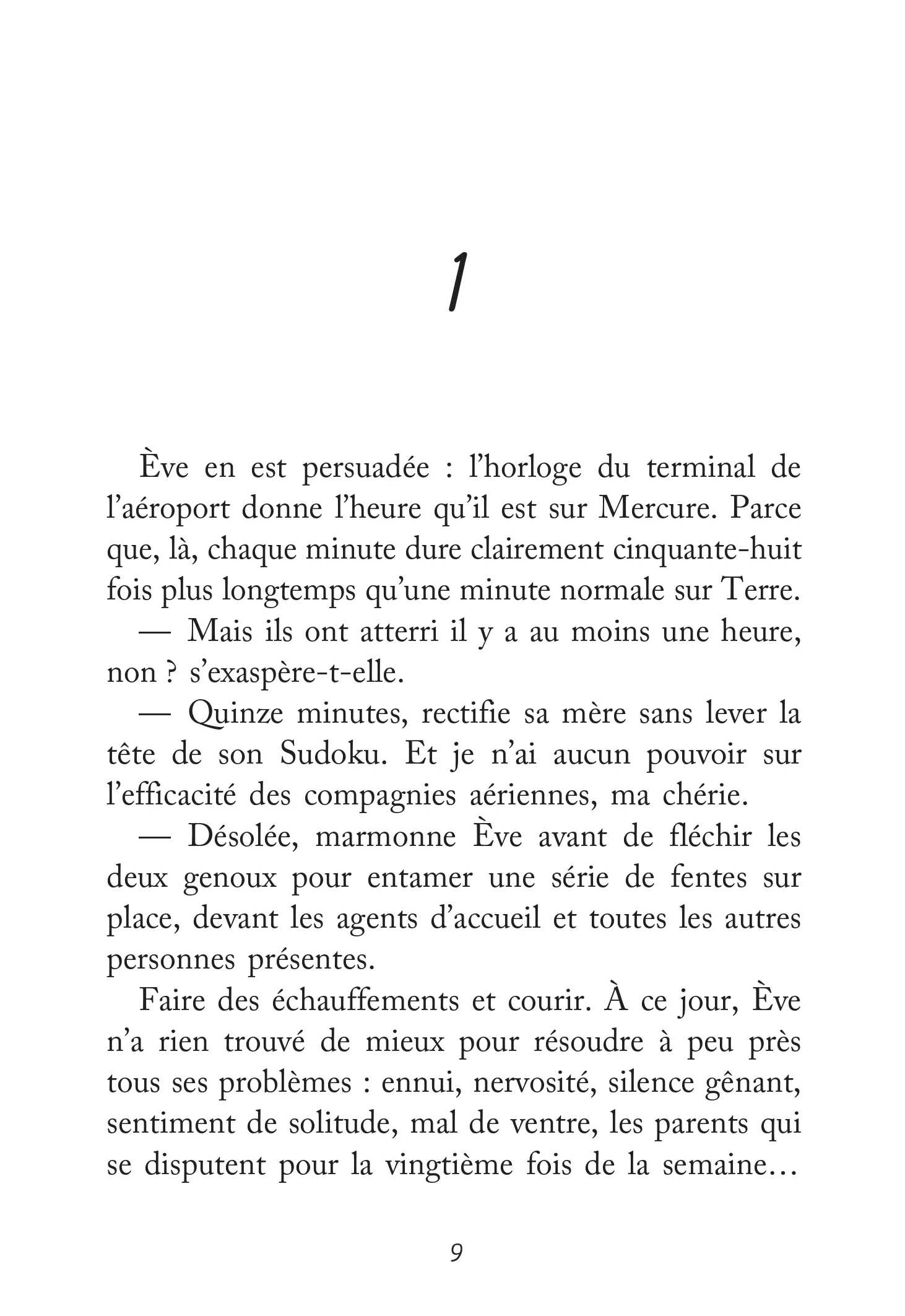 1

Ève en est persuadée : l’horloge du terminal de l’aéroport donne l’heure qu’il est sur Mercure. Parce que, là, chaque minute dure clairement cinquante-huit fois plus longtemps qu’une minute normale sur Terre.

— Mais ils ont atterri il y a au moins une heure, non ? s’exaspère-t-elle.

— Quinze minutes, rectifie sa mère sans lever la tête de son Sudoku. Et je n’ai aucun pouvoir sur l’efficacité des compagnies aériennes, ma chérie.

— Désolée, marmonne Ève avant de fléchir les deux genoux pour entamer une série de fentes sur place, devant les agents d’accueil et toutes les autres personnes présentes.

Faire des échauffements et courir. À ce jour, Ève n’a rien trouvé de mieux pour résoudre à peu près tous ses problèmes : ennui, nervosité, silence gênant, sentiment de solitude, mal de ventre, les parents qui se disputent pour la vingtième fois de la semaine…

9